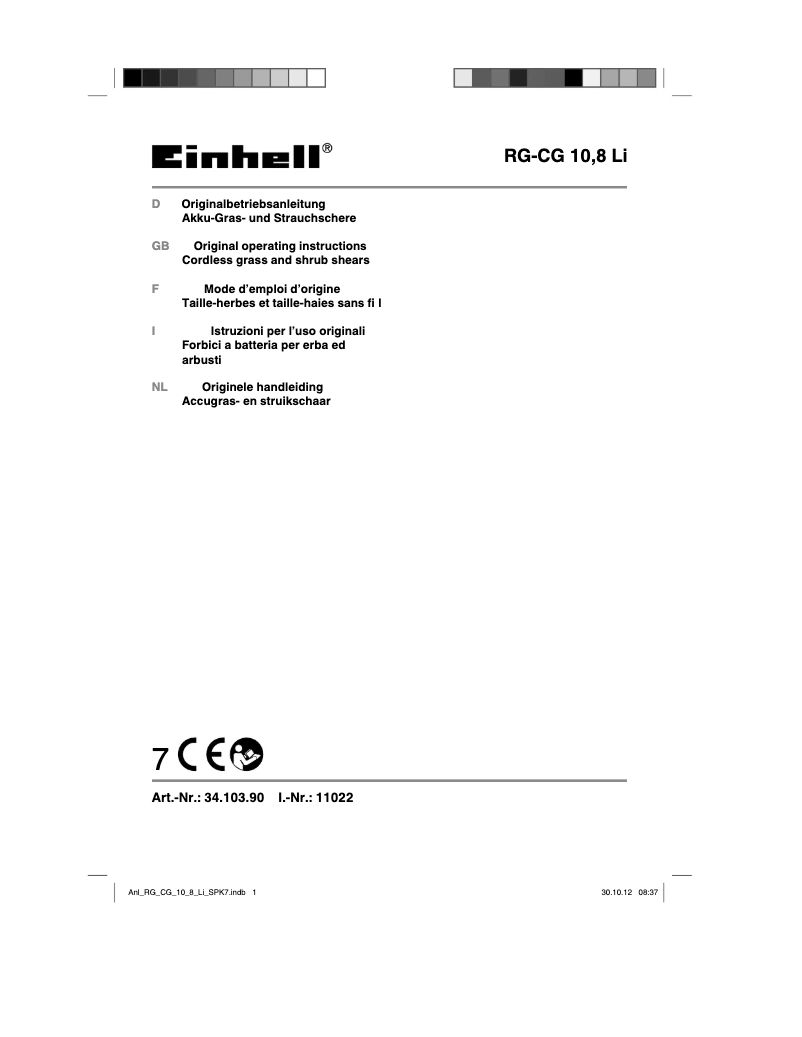 Einhell®

RG-CG 10,8 Li

D Originalbetriebsanleitung
Akku-Gras- und Strauchschere

GB Original operating instructions
Cordless grass and shrub shears

F Mode d'emploi d'origine
Taille-herbes et taille-haies sans fi l

I Istruzioni per l'uso originali
Forbici a batteria per erba ed arbusti

NL Originele handleiding
Accugras- en struikschaar

7 CE

Art.-Nr.: 34.103.90 I.-Nr.: 11022

Anl_RG_CG_10_8_Li_SPK7.indb 1

30.10.12 08:37